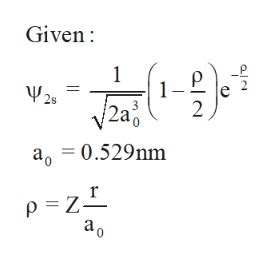 Given :

$\psi_{2s} = \frac{1}{\sqrt{2a_0^3}}\left(1 - \frac{\rho}{2}\right)e^{-\frac{\rho}{2}}$

$a_0 = 0.529\text{nm}$

$\rho = Z\frac{r}{a_0}$